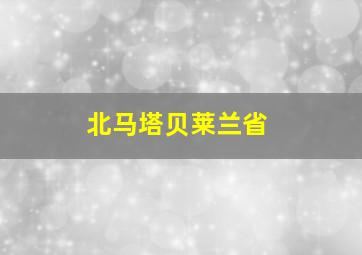 北马塔贝莱兰省